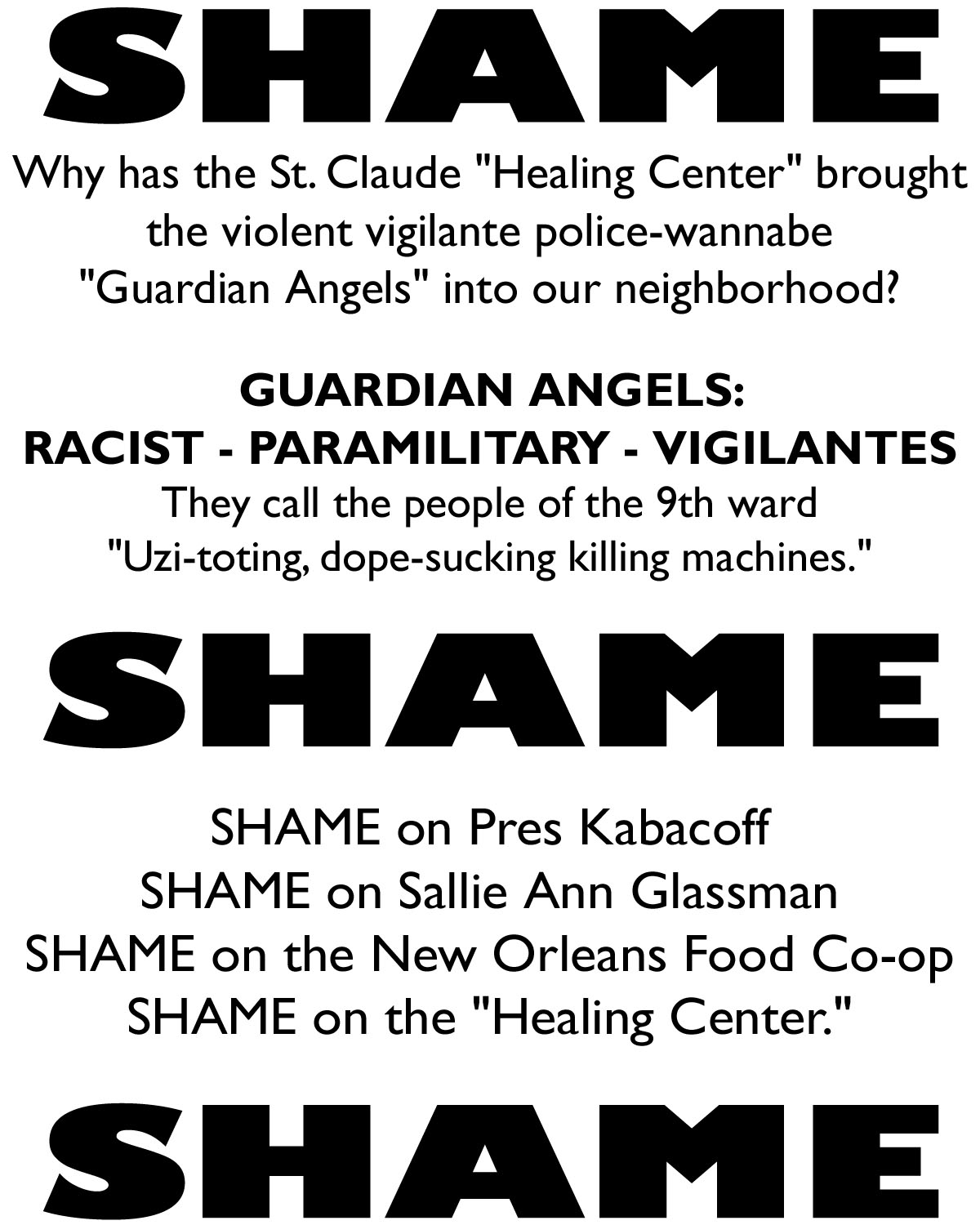 SHAME

Why has the St. Claude "Healing Center" brought the violent vigilante police-wannabe "Guardian Angels" into our neighborhood?

GUARDIAN ANGELS:
RACIST - PARAMILITARY - VIGILANTES

They call the people of the 9th ward "Uzi-toting, dope-sucking killing machines."

SHAME

SHAME on Pres Kabacoff
SHAME on Sallie Ann Glassman
SHAME on the New Orleans Food Co-op
SHAME on the "Healing Center."

SHAME